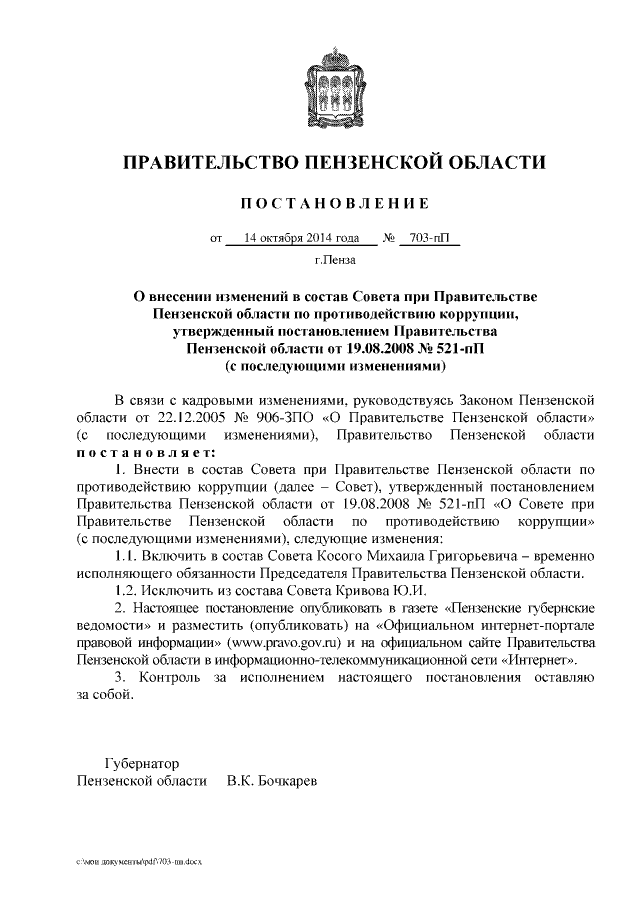 ПРАВИТЕЛЬСТВО ПЕНЗЕНСКОЙ ОБЛАСТИ

ПОСТАНОВЛЕНИЕ

от 14 октября 2014 года № 703-пП

г.Пенза

О внесении изменений в состав Совета при Правительстве Пензенской области по противодействию коррупции, утвержденный постановлением Правительства Пензенской области от 19.08.2008 № 521-пП (с последующими изменениями)

В связи с кадровыми изменениями, руководствуясь Законом Пензенской области от 22.12.2005 № 906-ЗПО «О Правительстве Пензенской области» (с последующими изменениями), Правительство Пензенской области постановляет:

1. Внести в состав Совета при Правительстве Пензенской области по противодействию коррупции (далее – Совет), утвержденный постановлением Правительства Пензенской области от 19.08.2008 № 521-пП «О Совете при Правительстве Пензенской области по противодействию коррупции» (с последующими изменениями), следующие изменения:

1.1. Включить в состав Совета Косого Михаила Григорьевича – временно исполняющего обязанности Председателя Правительства Пензенской области.

1.2. Исключить из состава Совета Кривова Ю.И.

2. Настоящее постановление опубликовать в газете «Пензенские губернские ведомости» и разместить (опубликовать) на «Официальном интернет-портале правовой информации» (www.pravo.gov.ru) и на официальном сайте Правительства Пензенской области в информационно-телекоммуникационной сети «Интернет».

3. Контроль за исполнением настоящего постановления оставляю за собой.

Губернатор
Пензенской области В.К. Бочкарев

c:\мои документы\pdf\703-пп.docx